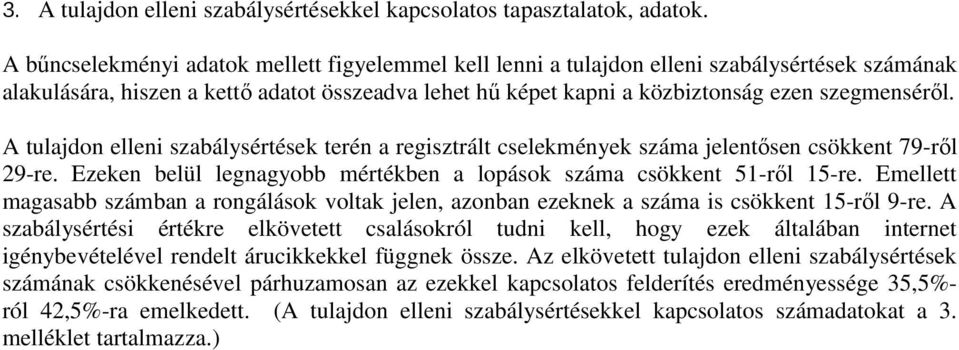 3. A tulajdon elleni szabálysértésekkel kapcsolatos tapasztalatok, adatok.

A bűncselekményi adatok mellett figyelemmel kell lenni a tulajdon elleni szabálysértések számának alakulására, hiszen a kettő adatot összeadva lehet hű képet kapni a közbiztonság ezen szegmenséről.

A tulajdon elleni szabálysértések terén a regisztrált cselekmények száma jelentősen csökkent 79-ről 29-re. Ezeken belül legnagyobb mértékben a lopások száma csökkent 51-ről 15-re. Emellett magasabb számban a rongálások voltak jelen, azonban ezeknek a száma is csökkent 15-ről 9-re. A szabálysértési értékre elkövetett csalásokról tudni kell, hogy ezek általában internet igénybevételével rendelt árucikkekkel függnek össze. Az elkövetett tulajdon elleni szabálysértések számának csökkenésével párhuzamosan az ezekkel kapcsolatos felderítés eredményessége 35,5%-ról 42,5%-ra emelkedett. (A tulajdon elleni szabálysértésekkel kapcsolatos számadatokat a 3. melléklet tartalmazza.)